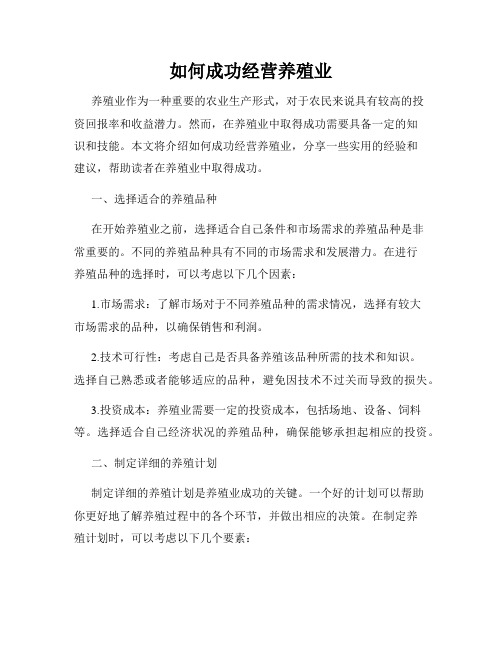 如何成功经营养殖业

养殖业作为一种重要的农业生产形式，对于农民来说具有较高的投资回报率和收益潜力。然而，在养殖业中取得成功需要具备一定的知识和技能。本文将介绍如何成功经营养殖业，分享一些实用的经验和建议，帮助读者在养殖业中取得成功。

一、选择适合的养殖品种

在开始养殖业之前，选择适合自己条件和市场需求的养殖品种是非常重要的。不同的养殖品种具有不同的市场需求和发展潜力。在进行养殖品种的选择时，可以考虑以下几个因素：

1.市场需求：了解市场对于不同养殖品种的需求情况，选择有较大市场需求的品种，以确保销售和利润。

2.技术可行性：考虑自己是否具备养殖该品种所需的技术和知识。选择自己熟悉或者能够适应的品种，避免因技术不过关而导致的损失。

3.投资成本：养殖业需要一定的投资成本，包括场地、设备、饲料等。选择适合自己经济状况的养殖品种，确保能够承担起相应的投资。

二、制定详细的养殖计划

制定详细的养殖计划是养殖业成功的关键。一个好的计划可以帮助你更好地了解养殖过程中的各个环节，并做出相应的决策。在制定养殖计划时，可以考虑以下几个要素：